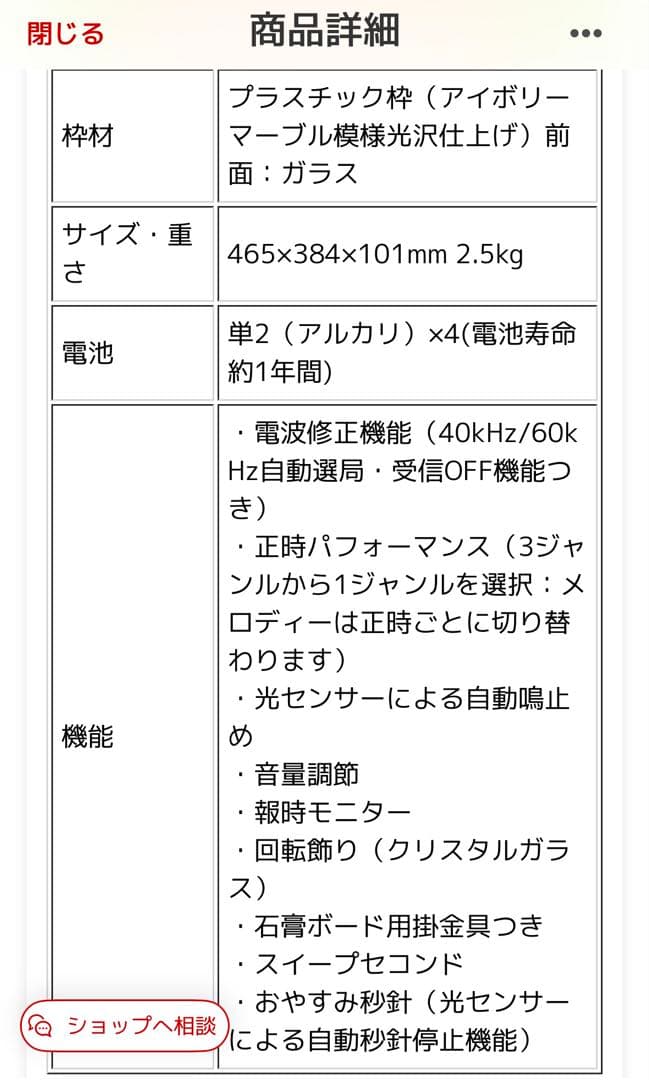 閉じる 商品詳細 •••

| 枠材 | プラスチック枠（アイボリーマーブル模様光沢仕上げ）前面：ガラス |
|---|---|
| サイズ・重さ | 465×384×101mm 2.5kg |
| 電池 | 単2（アルカリ）×4(電池寿命約1年間) |
| 機能 | ・電波修正機能（40kHz/60kHz自動選局・受信OFF機能つき）<br>・正時パフォーマンス（3ジャンルから1ジャンルを選択：メロディーは正時ごとに切り替わります）<br>・光センサーによる自動鳴止め<br>・音量調節<br>・報時モニター<br>・回転飾り（クリスタルガラス）<br>・石膏ボード用掛金具つき<br>・スイープセコンド<br>・おやすみ秒針（光センサーによる自動秒針停止機能） |

ショップへ相談